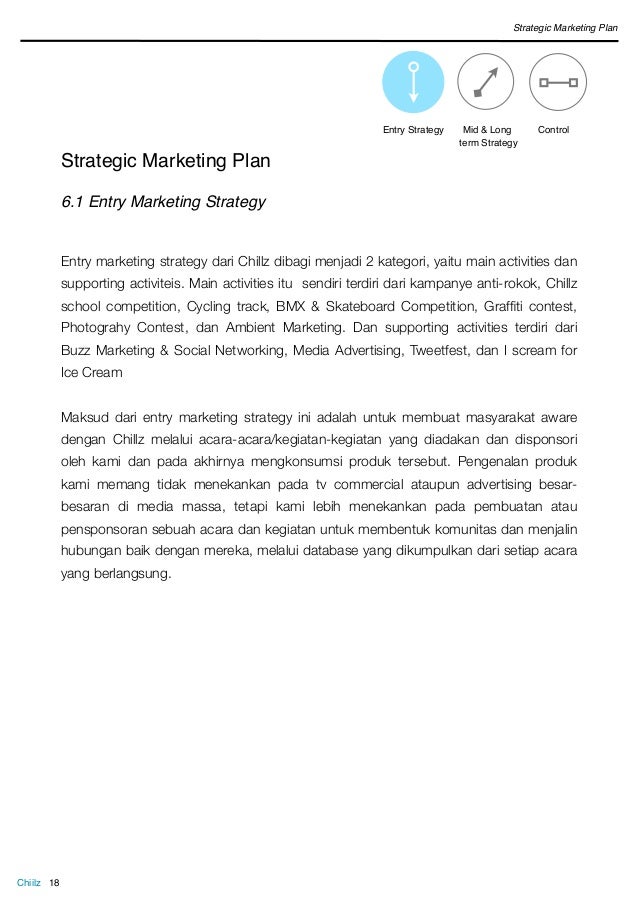 Strategic Marketing Plan

Entry Strategy

Mid & Long term Strategy

Control

Strategic Marketing Plan

6.1 Entry Marketing Strategy

Entry marketing strategy dari Chillz dibagi menjadi 2 kategori, yaitu main activities dan supporting activiteis. Main activities itu sendiri terdiri dari kampanye anti-rokok, Chillz school competition, Cycling track, BMX & Skateboard Competition, Graffiti contest, Photograhy Contest, dan Ambient Marketing. Dan supporting activities terdiri dari Buzz Marketing & Social Networking, Media Advertising, Tweetfest, dan I scream for Ice Cream

Maksud dari entry marketing strategy ini adalah untuk membuat masyarakat aware dengan Chillz melalui acara-acara/kegiatan-kegiatan yang diadakan dan disponsori oleh kami dan pada akhirnya mengkonsumsi produk tersebut. Pengenalan produk kami memang tidak menekankan pada tv commercial ataupun advertising besar-besaran di media massa, tetapi kami lebih menekankan pada pembuatan atau pensponsoran sebuah acara dan kegiatan untuk membentuk komunitas dan menjalin hubungan baik dengan mereka, melalui database yang dikumpulkan dari setiap acara yang berlangsung.

Chillz 18